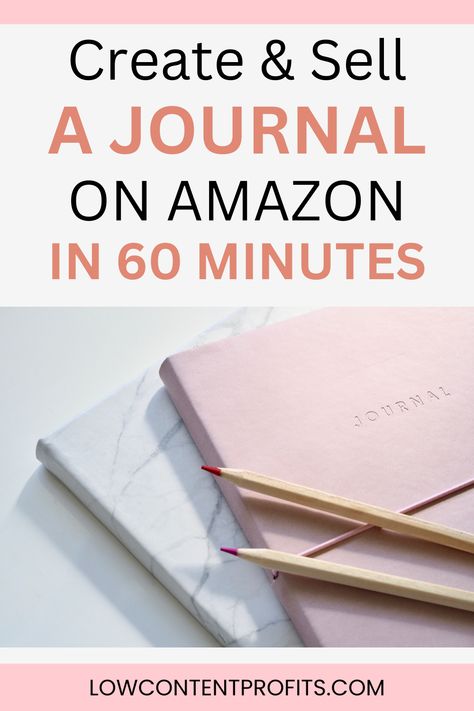 Create & Sell
A JOURNAL
ON AMAZON
IN 60 MINUTES

JOURNAL

LOWCONTENTPROFITS.COM